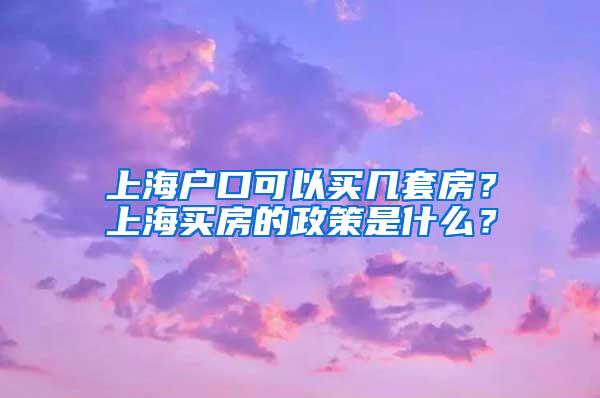 上海户口可以买几套房？
上海买房的政策是什么？